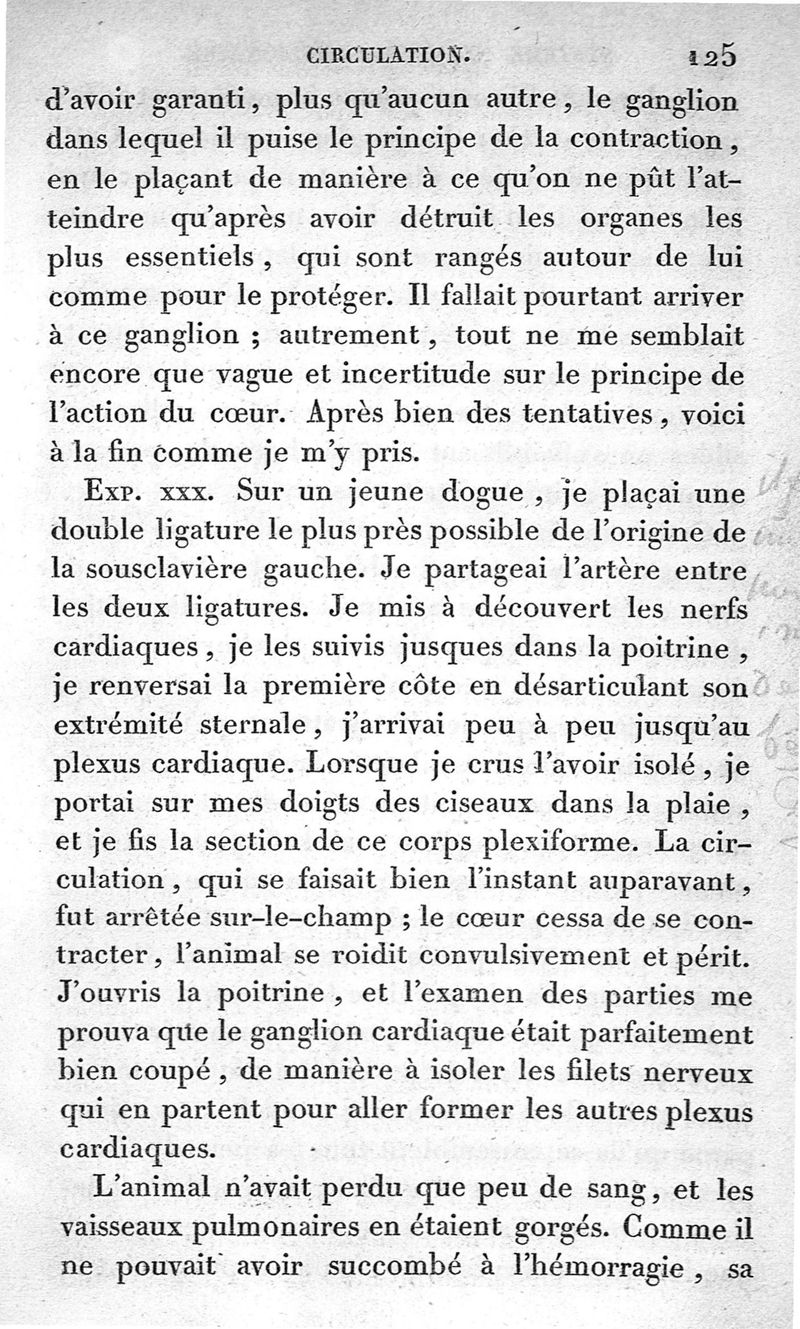 CIRCULATION. 125

d'avoir garanti, plus qu'aucun autre, le ganglion dans lequel il puise le principe de la contraction, en le plaçant de manière à ce qu'on ne pût l'atteindre qu'après avoir détruit les organes les plus essentiels, qui sont rangés autour de lui comme pour le protéger. Il fallait pourtant arriver à ce ganglion ; autrement, tout ne me semblait encore que vague et incertitude sur le principe de l'action du cœur. Après bien des tentatives, voici à la fin comme je m'y pris.

Exp. xxx. Sur un jeune dogue, je plaçai une double ligature le plus près possible de l'origine de la sousclavière gauche. Je partageai l'artère entre les deux ligatures. Je mis à découvert les nerfs cardiaques, je les suivis jusques dans la poitrine, je renversai la première côte en désarticulant son extrémité sternale, j'arrivai peu à peu jusqu'au plexus cardiaque. Lorsque je crus l'avoir isolé, je portai sur mes doigts des ciseaux dans la plaie, et je fis la section de ce corps plexiforme. La circulation, qui se faisait bien l'instant auparavant, fut arrêtée sur-le-champ ; le cœur cessa de se contracter, l'animal se roidit convulsivement et périt. J'ouvris la poitrine, et l'examen des parties me prouva que le ganglion cardiaque était parfaitement bien coupé, de manière à isoler les filets nerveux qui en partent pour aller former les autres plexus cardiaques.

L'animal n'avait perdu que peu de sang, et les vaisseaux pulmonaires en étaient gorgés. Comme il ne pouvait avoir succombé à l'hémorragie, sa